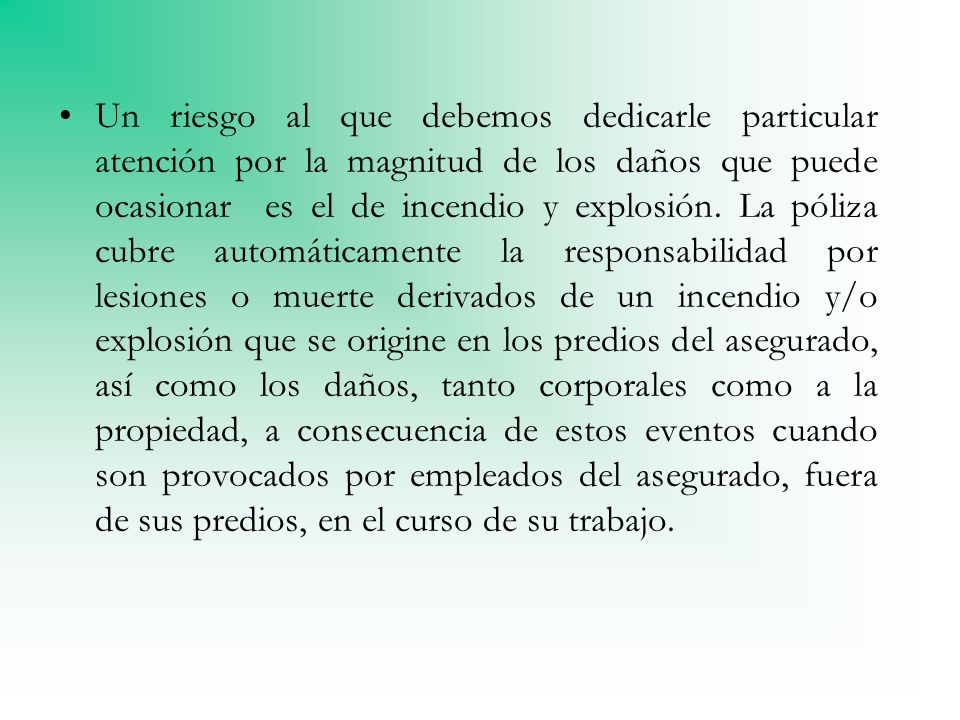 • Un riesgo al que debemos dedicarle particular atención por la magnitud de los daños que puede ocasionar es el de incendio y explosión. La póliza cubre automáticamente la responsabilidad por lesiones o muerte derivados de un incendio y/o explosión que se origine en los predios del asegurado, así como los daños, tanto corporales como a la propiedad, a consecuencia de estos eventos cuando son provocados por empleados del asegurado, fuera de sus predios, en el curso de su trabajo.